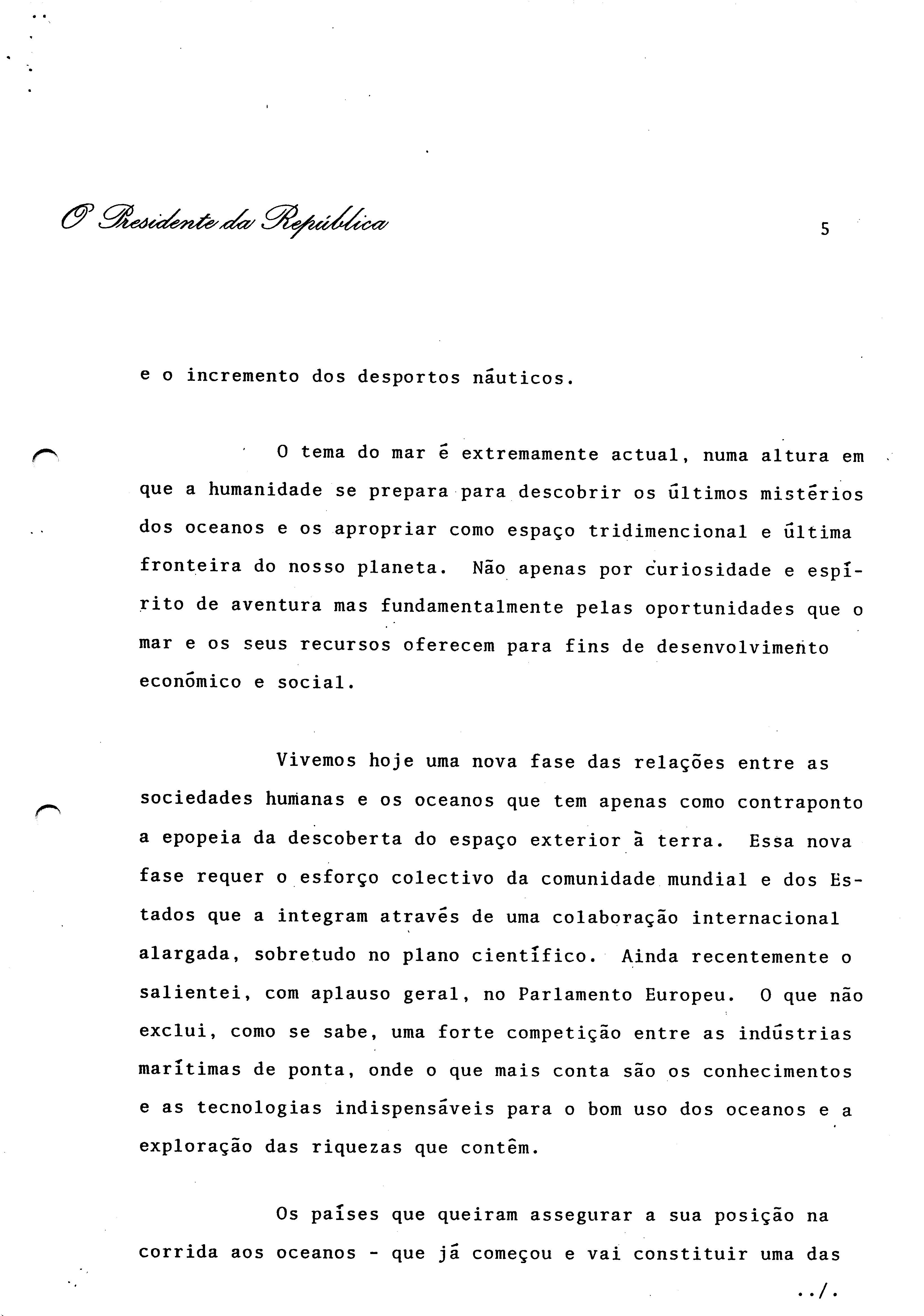 O Presidente da República

5

e o incremento dos desportos náuticos.

O tema do mar é extremamente actual, numa altura em que a humanidade se prepara para descobrir os últimos mistérios dos oceanos e os apropriar como espaço tridimencional e última fronteira do nosso planeta. Não apenas por curiosidade e espírito de aventura mas fundamentalmente pelas oportunidades que o mar e os seus recursos oferecem para fins de desenvolvimento económico e social.

Vivemos hoje uma nova fase das relações entre as sociedades humanas e os oceanos que tem apenas como contraponto a epopeia da descoberta do espaço exterior à terra. Essa nova fase requer o esforço colectivo da comunidade mundial e dos Estados que a integram através de uma colaboração internacional alargada, sobretudo no plano científico. Ainda recentemente o salientei, com aplauso geral, no Parlamento Europeu. O que não exclui, como se sabe, uma forte competição entre as indústrias marítimas de ponta, onde o que mais conta são os conhecimentos e as tecnologias indispensáveis para o bom uso dos oceanos e a exploração das riquezas que contêm.

Os países que queiram assegurar a sua posição na corrida aos oceanos - que já começou e vai constituir uma das

../.